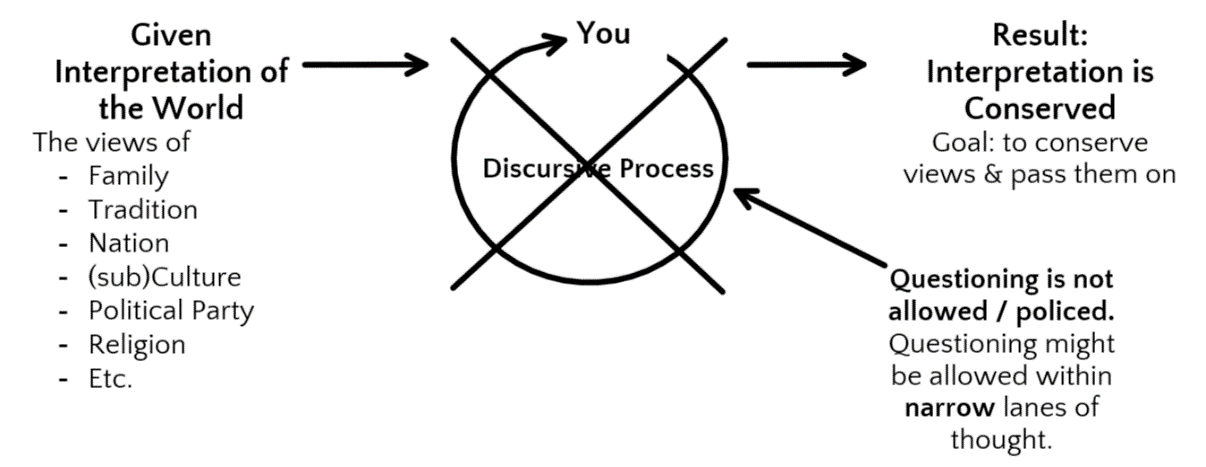 Given Interpretation of the World

The views of
- Family
- Tradition
- Nation
- (sub)Culture
- Political Party
- Religion
- Etc.

You

Discursive Process

Result: Interpretation is Conserved

Goal: to conserve views & pass them on

Questioning is not allowed / policed.
Questioning might be allowed within narrow lanes of thought.